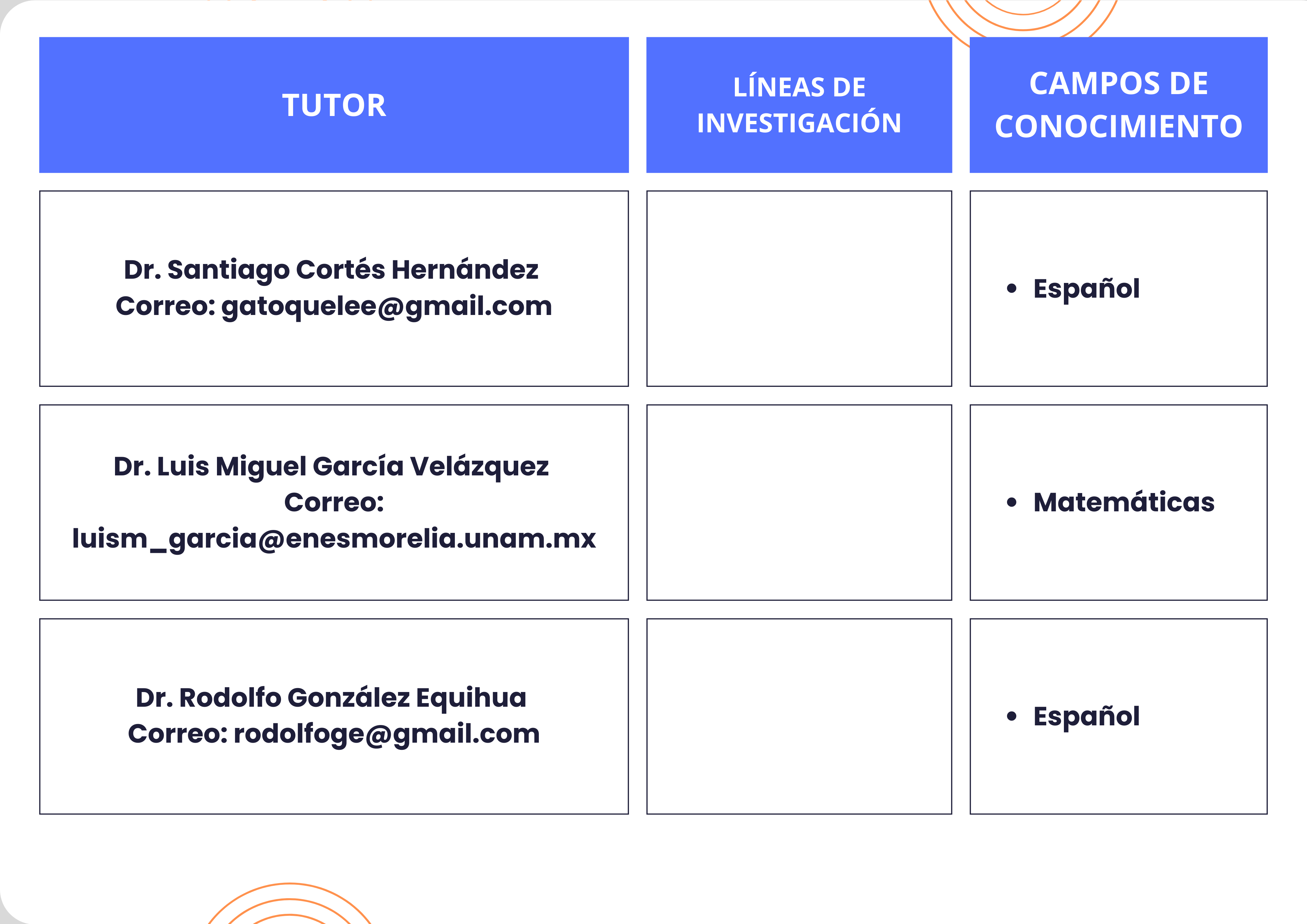 | TUTOR | LÍNEAS DE INVESTIGACIÓN | CAMPOS DE CONOCIMIENTO |
|---|---|---|
| Dr. Santiago Cortés Hernández Correo: gatoquelee@gmail.com | | • Español |
| Dr. Luis Miguel García Velázquez Correo: luism_garcia@enesmorelia.unam.mx | | • Matemáticas |
| Dr. Rodolfo González Equihua Correo: rodolfoge@gmail.com | | • Español |